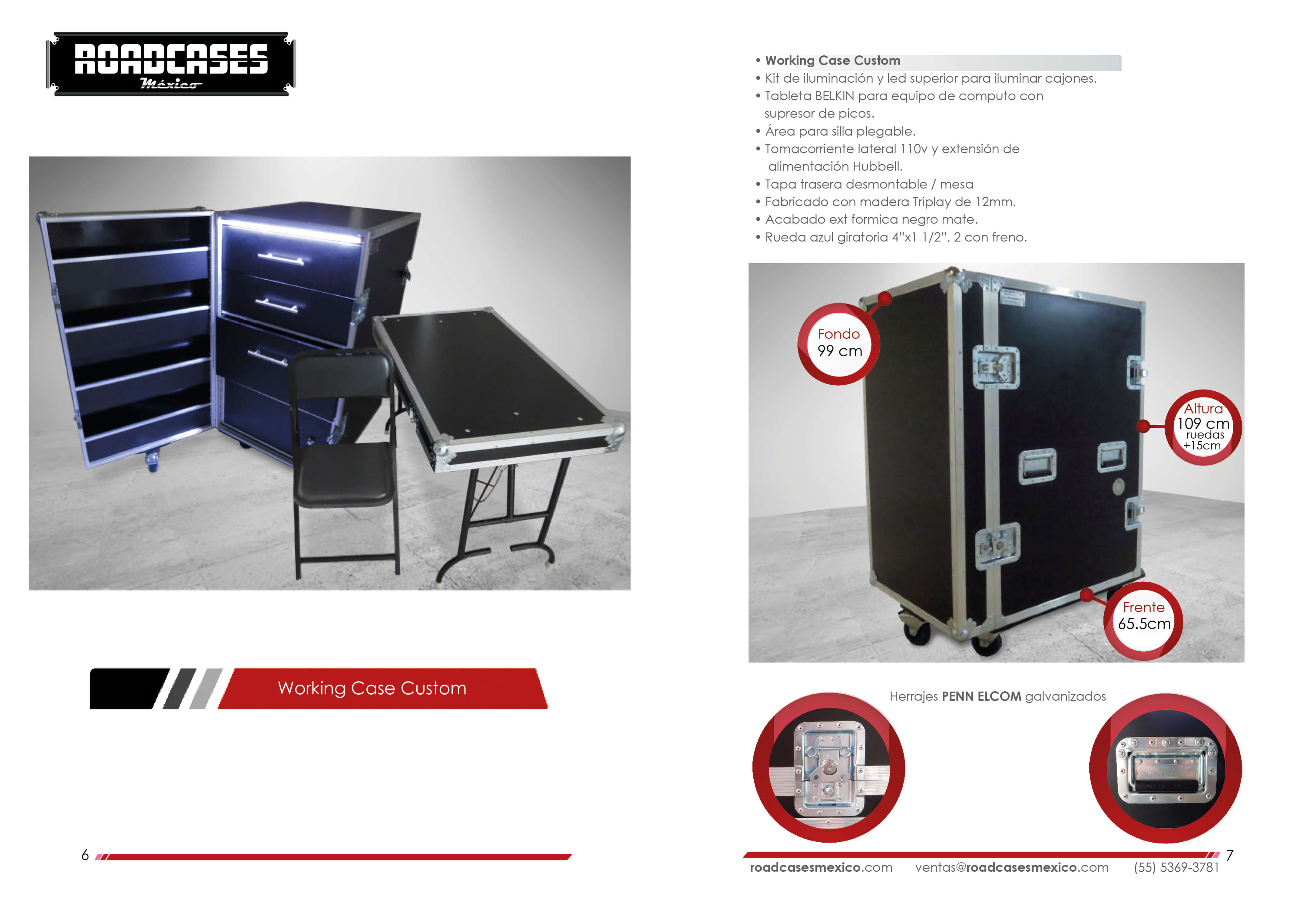 ROADCASES
México

Working Case Custom

6

• Working Case Custom
• Kit de iluminación y led superior para iluminar cajones.
• Tableta BELKIN para equipo de computo con supresor de picos.
• Área para silla plegable.
• Tomacorriente lateral 110v y extensión de alimentación Hubbell.
• Tapa trasera desmontable / mesa
• Fabricado con madera Triplay de 12mm.
• Acabado ext formica negro mate.
• Rueda azul giratoria 4"x1 1/2", 2 con freno.

Fondo
99 cm

Altura
109 cm
ruedas
+15cm

Frente
65.5cm

Herrajes PENN ELCOM galvanizados

7

roadcasesmexico.com ventas@roadcasesmexico.com (55) 5369-3781